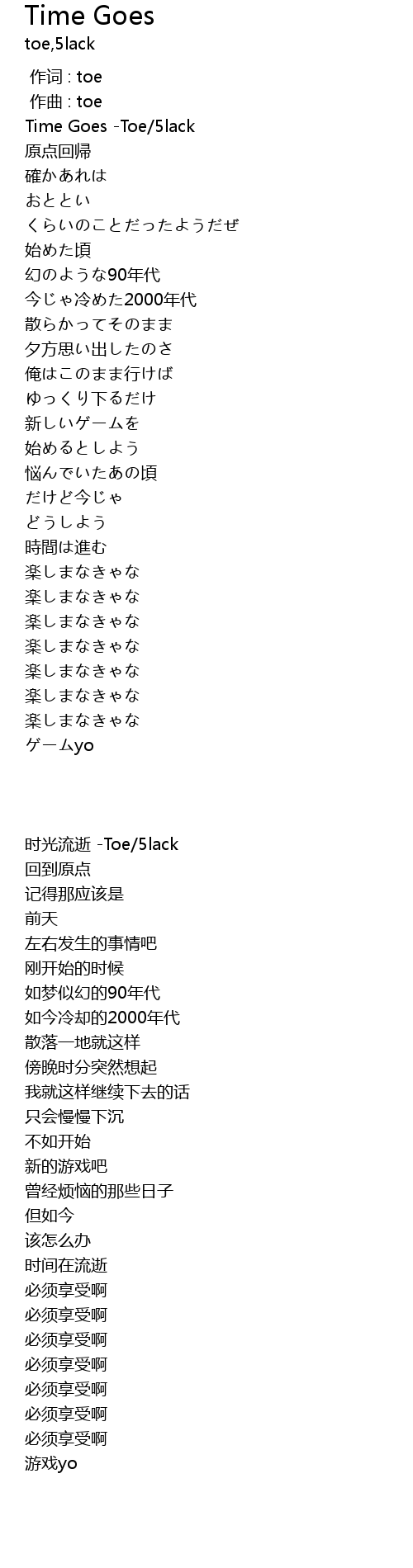 Time Goes
toe,5lack

作词 : toe
作曲 : toe
Time Goes -Toe/5lack
原点回帰
確かあれは
おととい
くらいのことだったようだぜ
始めた頃
幻のような90年代
今じゃ冷めた2000年代
散らかってそのまま
夕方思い出したのさ
俺はこのまま行けば
ゆっくり下るだけ
新しいゲームを
始めるとしよう
悩んでいたあの頃
だけど今じゃ
どうしよう
時間は進む
楽しまなきゃな
楽しまなきゃな
楽しまなきゃな
楽しまなきゃな
楽しまなきゃな
楽しまなきゃな
楽しまなきゃな
ゲームyo

时光流逝 -Toe/5lack
回到原点
记得那应该是
前天
左右发生的事情吧
刚开始的时候
如梦似幻的90年代
如今冷却的2000年代
散落一地就这样
傍晚时分突然想起
我就这样继续下去的话
只会慢慢下沉
不如开始
新的游戏吧
曾经烦恼的那些日子
但如今
该怎么办
时间在流逝
必须享受啊
必须享受啊
必须享受啊
必须享受啊
必须享受啊
必须享受啊
必须享受啊
游戏yo